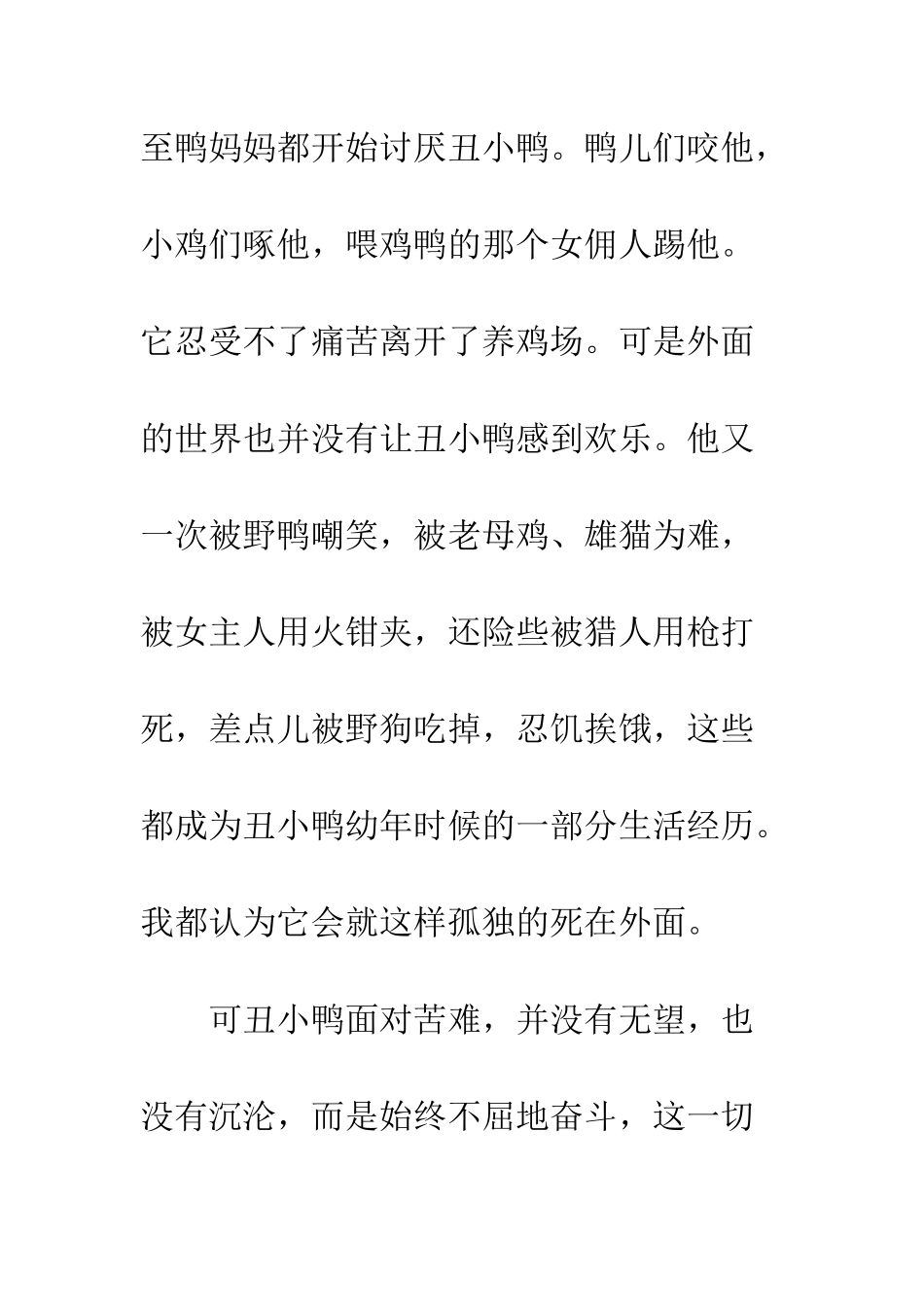 至鸭妈妈都开始讨厌丑小鸭。鸭儿们咬他，小鸡们啄他，喂鸡鸭的那个女佣人踢他。它忍受不了痛苦离开了养鸡场。可是外面的世界也并没有让丑小鸭感到欢乐。他又一次被野鸭嘲笑，被老母鸡、雄猫为难，被女主人用火钳夹，还险些被猎人用枪打死，差点儿被野狗吃掉，忍饥挨饿，这些都成为丑小鸭幼年时候的一部分生活经历。我都认为它会就这样孤独的死在外面。

可丑小鸭面对苦难，并没有无望，也没有沉沦，而是始终不屈地奋斗，这一切